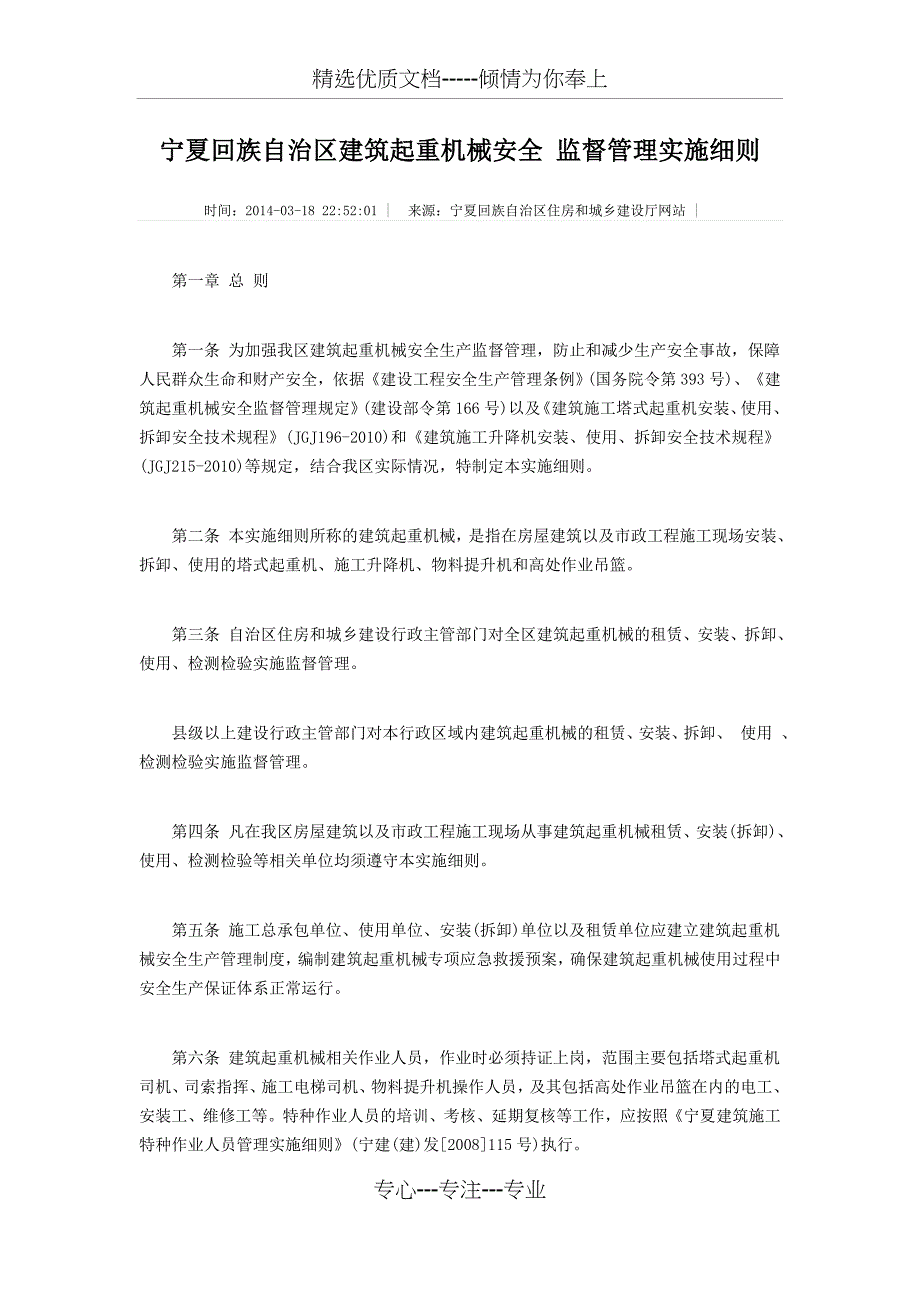 精选优质文档-----倾情为你奉上

宁夏回族自治区建筑起重机械安全 监督管理实施细则

时间：2014-03-18 22:52:01 | 来源：宁夏回族自治区住房和城乡建设厅网站 |

第一章 总 则

第一条 为加强我区建筑起重机械安全生产监督管理，防止和减少生产安全事故，保障人民群众生命和财产安全，依据《建设工程安全生产管理条例》(国务院令第393号)、《建筑起重机械安全监督管理规定》(建设部令第166号)以及《建筑施工塔式起重机安装、使用、拆卸安全技术规程》(JGJ196-2010)和《建筑施工升降机安装、使用、拆卸安全技术规程》(JGJ215-2010)等规定，结合我区实际情况，特制定本实施细则。

第二条 本实施细则所称的建筑起重机械，是指在房屋建筑以及市政工程施工现场安装、拆卸、使用的塔式起重机、施工升降机、物料提升机和高处作业吊篮。

第三条 自治区住房和城乡建设行政主管部门对全区建筑起重机械的租赁、安装、拆卸、使用、检测检验实施监督管理。

县级以上建设行政主管部门对本行政区域内建筑起重机械的租赁、安装、拆卸、 使用 、检测检验实施监督管理。

第四条 凡在我区房屋建筑以及市政工程施工现场从事建筑起重机械租赁、安装(拆卸)、使用、检测检验等相关单位均须遵守本实施细则。

第五条 施工总承包单位、使用单位、安装(拆卸)单位以及租赁单位应建立建筑起重机械安全生产管理制度，编制建筑起重机械专项应急救援预案，确保建筑起重机械使用过程中安全生产保证体系正常运行。

第六条 建筑起重机械相关作业人员，作业时必须持证上岗，范围主要包括塔式起重机司机、司索指挥、施工电梯司机、物料提升机操作人员，及其包括高处作业吊篮在内的电工、安装工、维修工等。特种作业人员的培训、考核、延期复核等工作，应按照《宁夏建筑施工特种作业人员管理实施细则》(宁建(建)发[2008]115号)执行。

专心---专注---专业